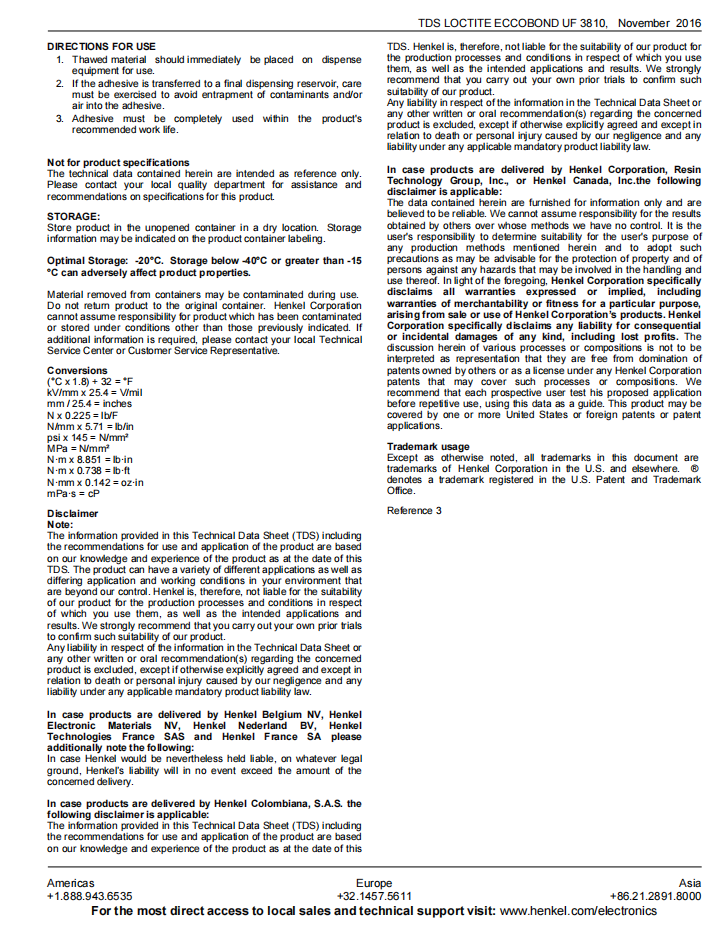 TDS LOCTITE ECCOBOND UF 3810, November 2016

DIRECTIONS FOR USE
1. Thawed material should immediately be placed on dispense equipment for use.
2. If the adhesive is transferred to a final dispensing reservoir, care must be exercised to avoid entrapment of contaminants and/or air into the adhesive.
3. Adhesive must be completely used within the product's recommended work life.

Not for product specifications
The technical data contained herein are intended as reference only. Please contact your local quality department for assistance and recommendations on specifications for this product.

STORAGE:
Store product in the unopened container in a dry location. Storage information may be indicated on the product container labeling.

Optimal Storage: -20°C. Storage below -40°C or greater than -15 °C can adversely affect product properties.

Material removed from containers may be contaminated during use. Do not return product to the original container. Henkel Corporation cannot assume responsibility for product which has been contaminated or stored under conditions other than those previously indicated. If additional information is required, please contact your local Technical Service Center or Customer Service Representative.

Conversions
(°C x 1.8) + 32 = °F
kV/mm x 25.4 = V/mil
mm / 25.4 = inches
N x 0.225 = lb/F
N/mm x 5.71 = lb/in
psi x 145 = N/mm²
MPa = N/mm²
N·m x 8.851 = lb·in
N·m x 0.738 = lb·ft
N·mm x 0.142 = oz·in
mPa·s = cP

Disclaimer
Note:
The information provided in this Technical Data Sheet (TDS) including the recommendations for use and application of the product are based on our knowledge and experience of the product as at the date of this TDS. The product can have a variety of different applications as well as differing application and working conditions in your environment that are beyond our control. Henkel is, therefore, not liable for the suitability of our product for the production processes and conditions in respect of which you use them, as well as the intended applications and results. We strongly recommend that you carry out your own prior trials to confirm such suitability of our product.
Any liability in respect of the information in the Technical Data Sheet or any other written or oral recommendation(s) regarding the concerned product is excluded, except if otherwise explicitly agreed and except in relation to death or personal injury caused by our negligence and any liability under any applicable mandatory product liability law.

In case products are delivered by Henkel Belgium NV, Henkel Electronic Materials NV, Henkel Nederland BV, Henkel Technologies France SAS and Henkel France SA please additionally note the following:
In case Henkel would be nevertheless held liable, on whatever legal ground, Henkel's liability will in no event exceed the amount of the concerned delivery.

In case products are delivered by Henkel Colombiana, S.A.S. the following disclaimer is applicable:
The information provided in this Technical Data Sheet (TDS) including the recommendations for use and application of the product are based on our knowledge and experience of the product as at the date of this TDS. Henkel is, therefore, not liable for the suitability of our product for the production processes and conditions in respect of which you use them, as well as the intended applications and results. We strongly recommend that you carry out your own prior trials to confirm such suitability of our product.
Any liability in respect of the information in the Technical Data Sheet or any other written or oral recommendation(s) regarding the concerned product is excluded, except if otherwise explicitly agreed and except in relation to death or personal injury caused by our negligence and any liability under any applicable mandatory product liability law.

In case products are delivered by Henkel Corporation, Resin Technology Group, Inc., or Henkel Canada, Inc.the following disclaimer is applicable:
The data contained herein are furnished for information only and are believed to be reliable. We cannot assume responsibility for the results obtained by others over whose methods we have no control. It is the user's responsibility to determine suitability for the user's purpose of any production methods mentioned herein and to adopt such precautions as may be advisable for the protection of property and of persons against any hazards that may be involved in the handling and use thereof. In light of the foregoing, Henkel Corporation specifically disclaims all warranties expressed or implied, including warranties of merchantability or fitness for a particular purpose, arising from sale or use of Henkel Corporation's products. Henkel Corporation specifically disclaims any liability for consequential or incidental damages of any kind, including lost profits. The discussion herein of various processes or compositions is not to be interpreted as representation that they are free from domination of patents owned by others or as a license under any Henkel Corporation patents that may cover such processes or compositions. We recommend that each prospective user test his proposed application before repetitive use, using this data as a guide. This product may be covered by one or more United States or foreign patents or patent applications.

Trademark usage
Except as otherwise noted, all trademarks in this document are trademarks of Henkel Corporation in the U.S. and elsewhere. ® denotes a trademark registered in the U.S. Patent and Trademark Office.

Reference 3

Americas
+1.888.943.6535

Europe
+32.1457.5611

Asia
+86.21.2891.8000

For the most direct access to local sales and technical support visit: www.henkel.com/electronics